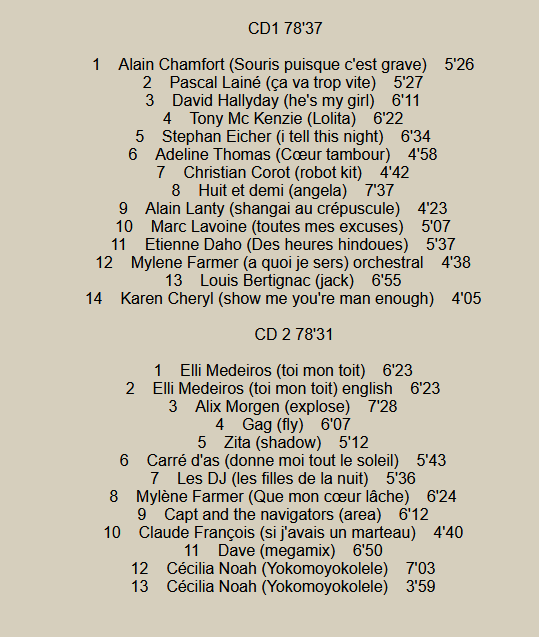 CD1 78'37

1 Alain Chamfort (Souris puisque c'est grave) 5'26
2 Pascal Lainé (ça va trop vite) 5'27
3 David Hallyday (he's my girl) 6'11
4 Tony Mc Kenzie (Lolita) 6'22
5 Stephan Eicher (i tell this night) 6'34
6 Adeline Thomas (Cœur tambour) 4'58
7 Christian Corot (robot kit) 4'42
8 Huit et demi (angela) 7'37
9 Alain Lanty (shangai au crépuscule) 4'23
10 Marc Lavoine (toutes mes excuses) 5'07
11 Etienne Daho (Des heures hindoues) 5'37
12 Mylene Farmer (a quoi je sers) orchestral 4'38
13 Louis Bertignac (jack) 6'55
14 Karen Cheryl (show me you're man enough) 4'05

CD 2 78'31

1 Elli Medeiros (toi mon toit) 6'23
2 Elli Medeiros (toi mon toit) english 6'23
3 Alix Morgen (explose) 7'28
4 Gag (fly) 6'07
5 Zita (shadow) 5'12
6 Carré d'as (donne moi tout le soleil) 5'43
7 Les DJ (les filles de la nuit) 5'36
8 Mylène Farmer (Que mon cœur lâche) 6'24
9 Capt and the navigators (area) 6'12
10 Claude François (si j'avais un marteau) 4'40
11 Dave (megamix) 6'50
12 Cécilia Noah (Yokomoyokolele) 7'03
13 Cécilia Noah (Yokomoyokolele) 3'59